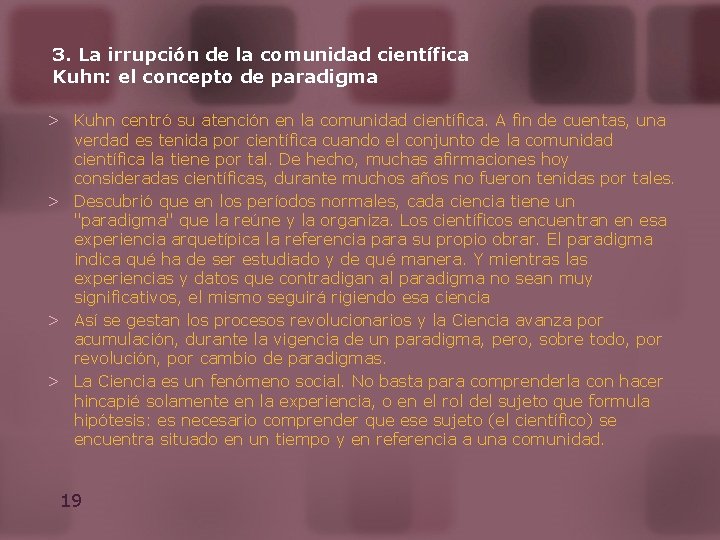 3. La irrupción de la comunidad científica
Kuhn: el concepto de paradigma

> Kuhn centró su atención en la comunidad científica. A fin de cuentas, una verdad es tenida por científica cuando el conjunto de la comunidad científica la tiene por tal. De hecho, muchas afirmaciones hoy consideradas científicas, durante muchos años no fueron tenidas por tales.
> Descubrió que en los períodos normales, cada ciencia tiene un "paradigma" que la reúne y la organiza. Los científicos encuentran en esa experiencia arquetípica la referencia para su propio obrar. El paradigma indica qué ha de ser estudiado y de qué manera. Y mientras las experiencias y datos que contradigan al paradigma no sean muy significativos, el mismo seguirá rigiendo esa ciencia
> Así se gestan los procesos revolucionarios y la Ciencia avanza por acumulación, durante la vigencia de un paradigma, pero, sobre todo, por revolución, por cambio de paradigmas.
> La Ciencia es un fenómeno social. No basta para comprenderla con hacer hincapié solamente en la experiencia, o en el rol del sujeto que formula hipótesis: es necesario comprender que ese sujeto (el científico) se encuentra situado en un tiempo y en referencia a una comunidad.

19